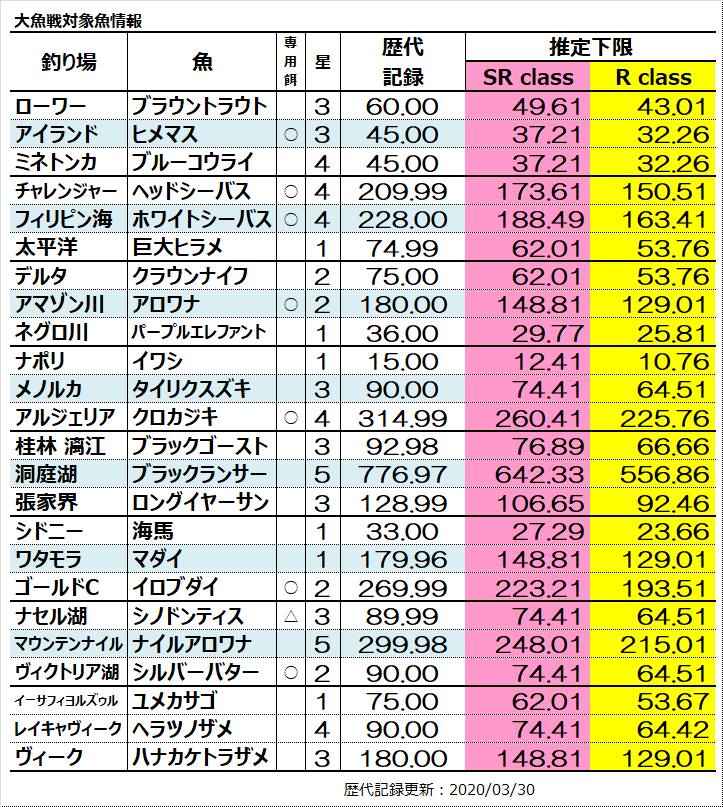 大魚戦対象魚情報

| 釣り場 | 魚 | 専用餌 | 星 | 歴代記録 | 推定下限 SR class | 推定下限 R class |
|---|---|---|---|---|---|---|
| ローワー | ブラウントラウト | | 3 | 60.00 | 49.61 | 43.01 |
| アイランド | ヒメマス | ○ | 3 | 45.00 | 37.21 | 32.26 |
| ミネトンカ | ブルーコウライ | | 4 | 45.00 | 37.21 | 32.26 |
| チャレンジャー | ヘッドシーバス | ○ | 4 | 209.99 | 173.61 | 150.51 |
| フィリピン海 | ホワイトシーバス | ○ | 4 | 228.00 | 188.49 | 163.41 |
| 太平洋 | 巨大ヒラメ | | 1 | 74.99 | 62.01 | 53.76 |
| デルタ | クラウンナイフ | | 2 | 75.00 | 62.01 | 53.76 |
| アマゾン川 | アロワナ | ○ | 2 | 180.00 | 148.81 | 129.01 |
| ネグロ川 | パープルエレファント | | 1 | 36.00 | 29.77 | 25.81 |
| ナポリ | イワシ | | 1 | 15.00 | 12.41 | 10.76 |
| メノルカ | タイリクスズキ | | 3 | 90.00 | 74.41 | 64.51 |
| アルジェリア | クロカジキ | ○ | 4 | 314.99 | 260.41 | 225.76 |
| 桂林 漓江 | ブラックゴースト | | 3 | 92.98 | 76.89 | 66.66 |
| 洞庭湖 | ブラックランサー | | 5 | 776.97 | 642.33 | 556.86 |
| 張家界 | ロングイヤーサン | | 3 | 128.99 | 106.65 | 92.46 |
| シドニー | 海馬 | | 1 | 33.00 | 27.29 | 23.66 |
| ワタモラ | マダイ | | 1 | 179.96 | 148.81 | 129.01 |
| ゴールドC | イロブダイ | ○ | 2 | 269.99 | 223.21 | 193.51 |
| ナセル湖 | シノドンティス | △ | 3 | 89.99 | 74.41 | 64.51 |
| マウンテンナイル | ナイルアロワナ | | 5 | 299.98 | 248.01 | 215.01 |
| ヴィクトリア湖 | シルバーバター | ○ | 2 | 90.00 | 74.41 | 64.51 |
| イーサフィヨルズゥル | ユメカサゴ | | 1 | 75.00 | 62.01 | 53.67 |
| レイキャヴィーク | ヘラツノザメ | | 4 | 90.00 | 74.41 | 64.42 |
| ヴィーク | ハナカケトラザメ | | 3 | 180.00 | 148.81 | 129.01 |

歴代記録更新：2020/03/30